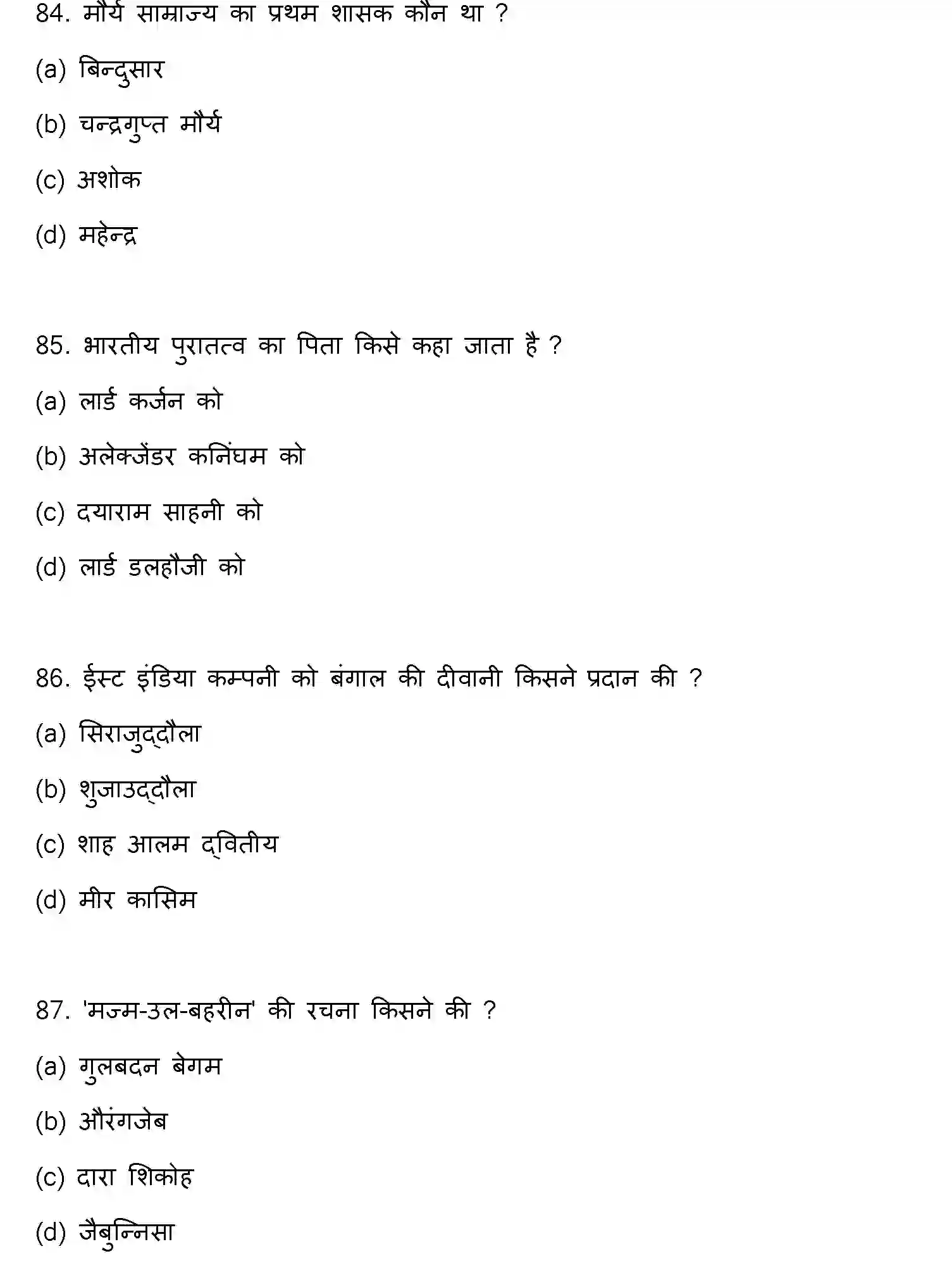 84. मौर्य साम्राज्य का प्रथम शासक कौन था ?

(a) बिन्दुसार

(b) चन्द्रगुप्त मौर्य

(c) अशोक

(d) महेन्द्र

85. भारतीय पुरातत्व का पिता किसे कहा जाता है ?

(a) लार्ड कर्जन को

(b) अलेक्जेंडर कनिंघम को

(c) दयाराम साहनी को

(d) लार्ड डलहौजी को

86. ईस्ट इंडिया कम्पनी को बंगाल की दीवानी किसने प्रदान की ?

(a) सिराजुद्दौला

(b) शुजाउद्दौला

(c) शाह आलम द्वितीय

(d) मीर कासिम

87. 'मज्म-उल-बहरीन' की रचना किसने की ?

(a) गुलबदन बेगम

(b) औरंगजेब

(c) दारा शिकोह

(d) जैबुन्निसा